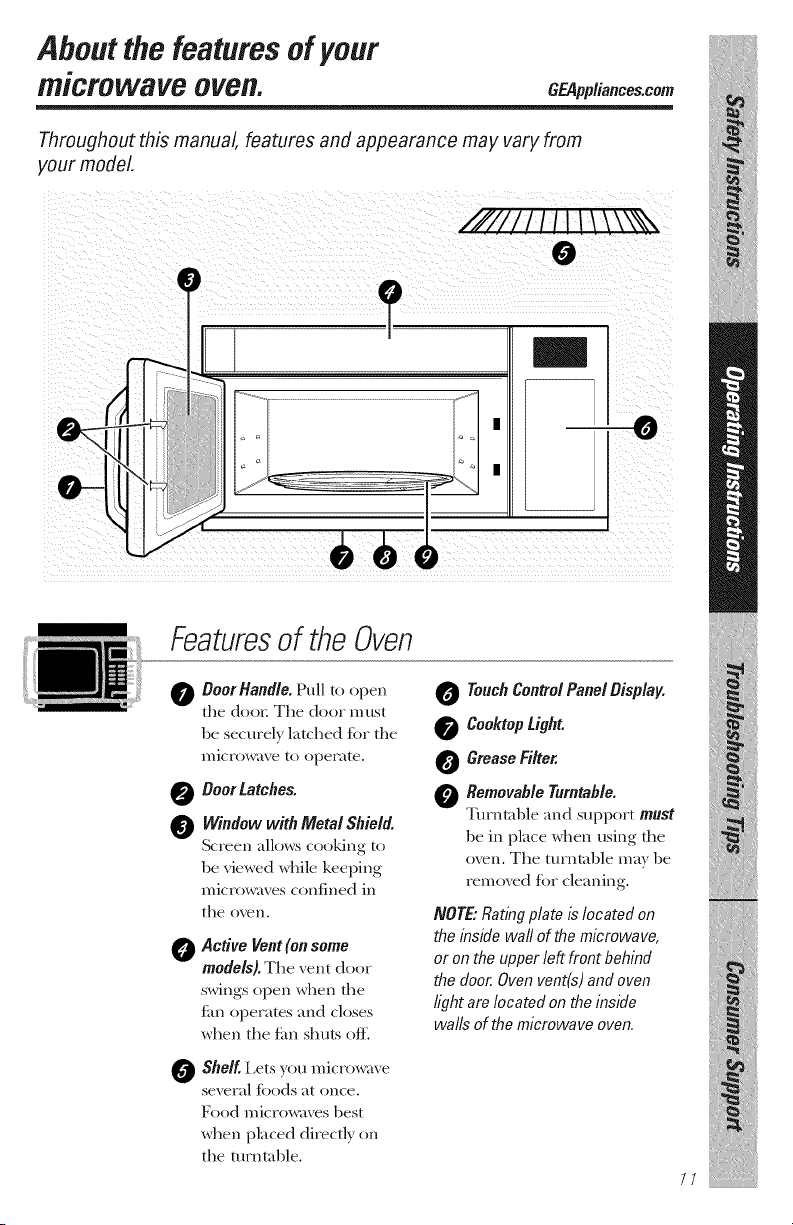 About the features of your microwave oven.

GEAppliances.com

Throughout this manual, features and appearance may vary from your model.

5

3

4

2

6

1

7 8 9

Features of the Oven

1 Door Handle. Pull to open the door. The door must be securely latched for the microwave to operate.

2 Door Latches.

3 Window with Metal Shield. Screen allows cooking to be viewed while keeping microwaves confined in the oven.

4 Active Vent (on some models). The vent door swings open when the fan operates and closes when the fan shuts off.

5 Shelf. Lets you microwave several foods at once. Food microwaves best when placed directly on the turntable.

6 Touch Control Panel Display.

7 Cooktop Light.

8 Grease Filter.

9 Removable Turntable. Turntable and support must be in place when using the oven. The turntable may be removed for cleaning.

NOTE: Rating plate is located on the inside wall of the microwave, or on the upper left front behind the door. Oven vent(s) and oven light are located on the inside walls of the microwave oven.

Safety Instructions

Operating Instructions

Troubleshooting Tips

Consumer Support

11